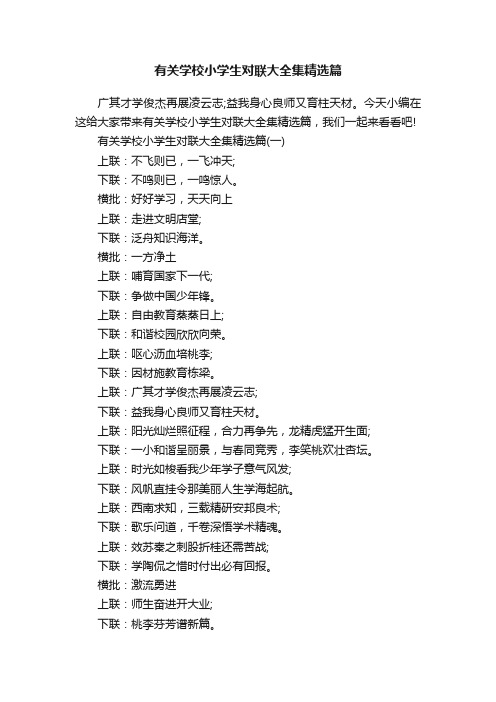 有关学校小学生对联大全集精选篇

广其才学俊杰再展凌云志;益我身心良师又育柱天材。今天小编在这给大家带来有关学校小学生对联大全集精选篇，我们一起来看看吧!

有关学校小学生对联大全集精选篇(一)

上联：不飞则已，一飞冲天;

下联：不鸣则已，一鸣惊人。

横批：好好学习，天天向上

上联：走进文明店堂;

下联：泛舟知识海洋。

横批：一方净土

上联：哺育国家下一代;

下联：争做中国少年锋。

上联：自由教育蒸蒸日上;

下联：和谐校园欣欣向荣。

上联：呕心沥血培桃李;

下联：因材施教育栋梁。

上联：广其才学俊杰再展凌云志;

下联：益我身心良师又育柱天材。

上联：阳光灿烂照征程，合力再争先，龙精虎猛开生面;

下联：一小和谐呈丽景，与春同竞秀，李笑桃欢壮杏坛。

上联：时光如梭看我少年学子意气风发;

下联：风帆直挂令那美丽人生学海起航。

上联：西南求知，三载精研安邦良术;

下联：歌乐问道，千卷深悟学术精魂。

上联：效苏秦之刺股折桂还需苦战;

下联：学陶侃之惜时付出必有回报。

横批：激流勇进

上联：师生奋进开大业;

下联：桃李芬芳谱新篇。